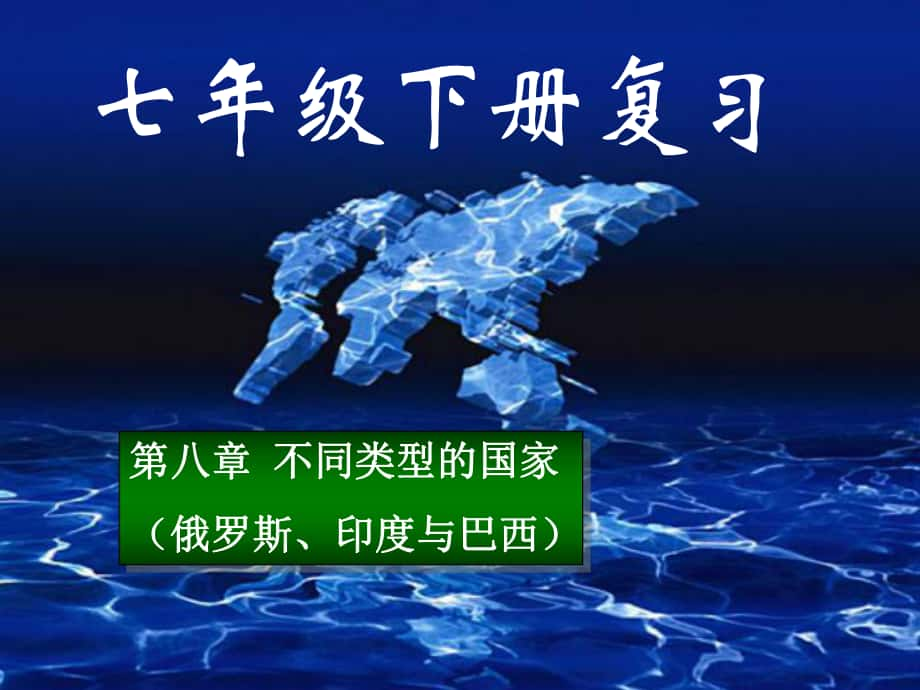 七年级下册复习

第八章 不同类型的国家
（俄罗斯、印度与巴西）